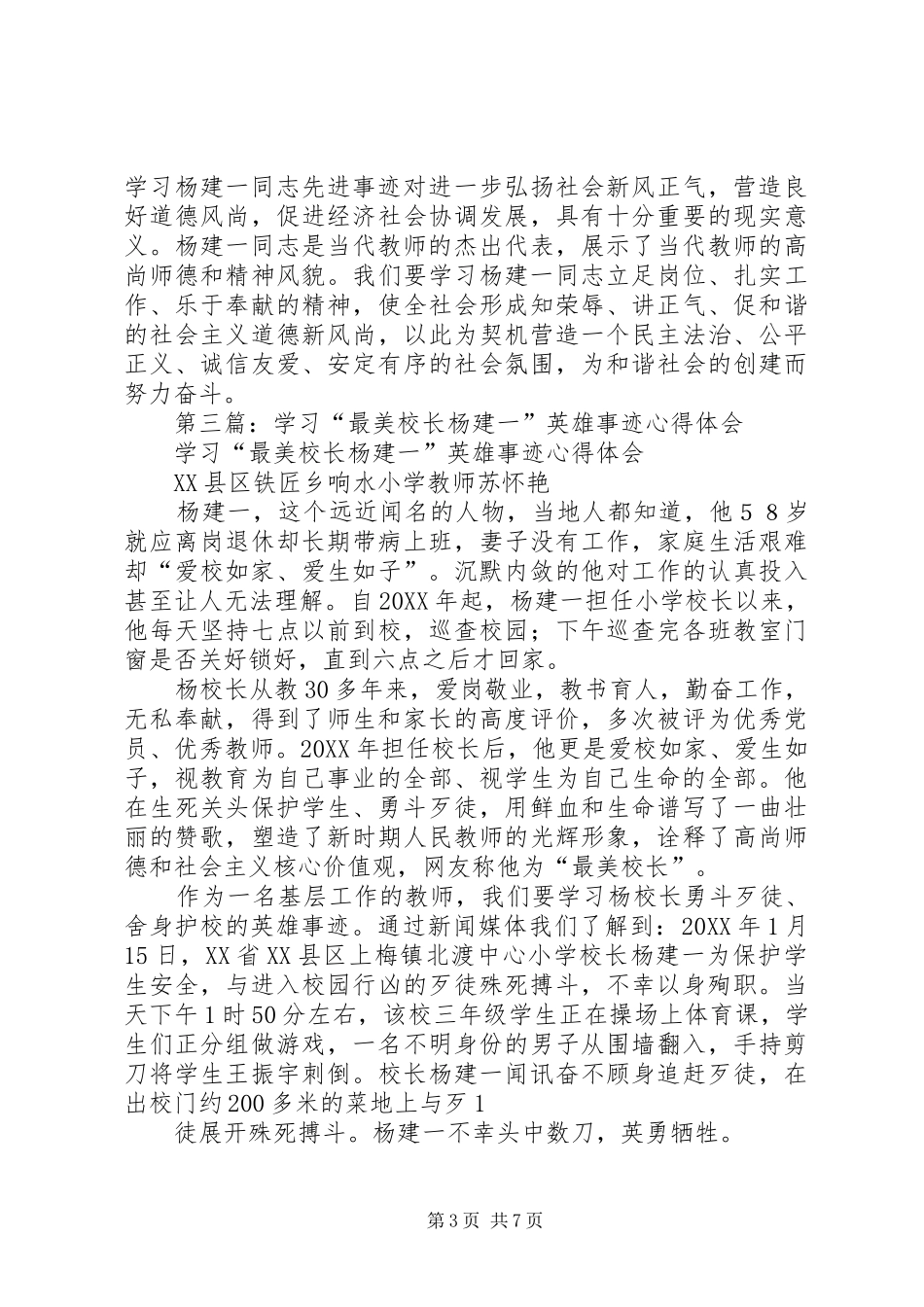 学习杨建一同志先进事迹对进一步弘扬社会新风正气，营造良好道德风尚，促进经济社会协调发展，具有十分重要的现实意义。杨建一同志是当代教师的杰出代表，展示了当代教师的高尚师德和精神风貌。我们要学习杨建一同志立足岗位、扎实工作、乐于奉献的精神，使全社会形成知荣辱、讲正气、促和谐的社会主义道德新风尚，以此为契机营造一个民主法治、公平正义、诚信友爱、安定有序的社会氛围，为和谐社会的创建而努力奋斗。

第三篇：学习“最美校长杨建一”英雄事迹心得体会

学习“最美校长杨建一”英雄事迹心得体会

XX县区铁匠乡响水小学教师苏怀艳

杨建一，这个远近闻名的人物，当地人都知道，他５８岁就应离岗退休却长期带病上班，妻子没有工作，家庭生活艰难却“爱校如家、爱生如子”。沉默内敛的他对工作的认真投入甚至让人无法理解。自20XX年起，杨建一担任小学校长以来，他每天坚持七点以前到校，巡查校园；下午巡查完各班教室门窗是否关好锁好，直到六点之后才回家。

杨校长从教30多年来，爱岗敬业，教书育人，勤奋工作，无私奉献，得到了师生和家长的高度评价，多次被评为优秀党员、优秀教师。20XX年担任校长后，他更是爱校如家、爱生如子，视教育为自己事业的全部、视学生为自己生命的全部。他在生死关头保护学生、勇斗歹徒，用鲜血和生命谱写了一曲壮丽的赞歌，塑造了新时期人民教师的光辉形象，诠释了高尚师德和社会主义核心价值观，网友称他为“最美校长”。

作为一名基层工作的教师，我们要学习杨校长勇斗歹徒、舍身护校的英雄事迹。通过新闻媒体我们了解到：20XX年1月15日，XX省XX县区上梅镇北渡中心小学校长杨建一为保护学生安全，与进入校园行凶的歹徒殊死搏斗，不幸以身殉职。当天下午1时50分左右，该校三年级学生正在操场上体育课，学生们正分组做游戏，一名不明身份的男子从围墙翻入，手持剪刀将学生王振宇刺倒。校长杨建一闻讯奋不顾身追赶歹徒，在出校门约200多米的菜地上与歹1

徒展开殊死搏斗。杨建一不幸头中数刀，英勇牺牲。

第3页 共7页